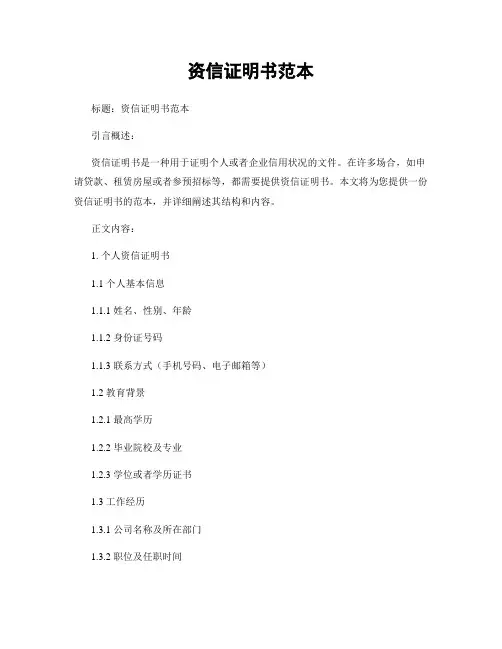 资信证明书范本

标题：资信证明书范本

引言概述：

资信证明书是一种用于证明个人或者企业信用状况的文件。在许多场合，如申请贷款、租赁房屋或者参预招标等，都需要提供资信证明书。本文将为您提供一份资信证明书的范本，并详细阐述其结构和内容。

正文内容：

1. 个人资信证明书

1.1 个人基本信息

1.1.1 姓名、性别、年龄

1.1.2 身份证号码

1.1.3 联系方式（手机号码、电子邮箱等）

1.2 教育背景

1.2.1 最高学历

1.2.2 毕业院校及专业

1.2.3 学位或者学历证书

1.3 工作经历

1.3.1 公司名称及所在部门

1.3.2 职位及任职时间